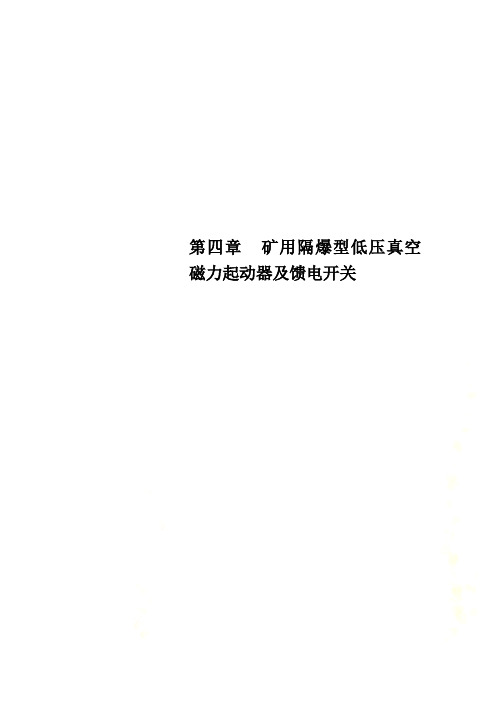 第四章　矿用隔爆型低压真空磁力起动器及馈电开关